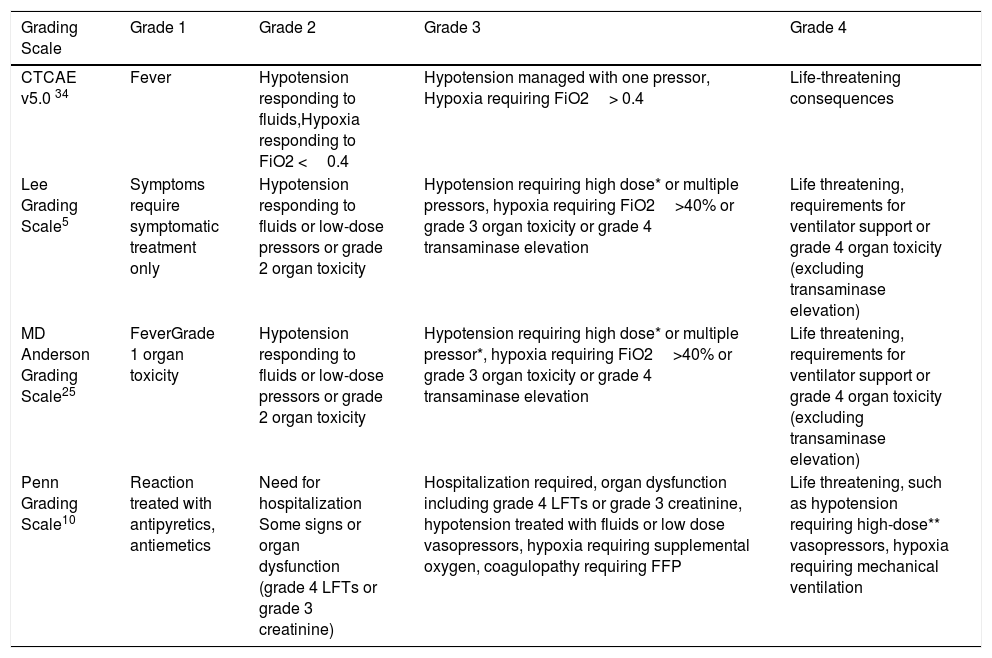 | Grading Scale | Grade 1 | Grade 2 | Grade 3 | Grade 4 |
|---|---|---|---|---|
| CTCAE v5.0 $^{34}$ | Fever | Hypotension responding to fluids,Hypoxia responding to FiO2 < 0.4 | Hypotension managed with one pressor, Hypoxia requiring FiO2 > 0.4 | Life-threatening consequences |
| Lee Grading Scale$^{5}$ | Symptoms require symptomatic treatment only | Hypotension responding to fluids or low-dose pressors or grade 2 organ toxicity | Hypotension requiring high dose* or multiple pressors, hypoxia requiring FiO2 >40% or grade 3 organ toxicity or grade 4 transaminase elevation | Life threatening, requirements for ventilator support or grade 4 organ toxicity (excluding transaminase elevation) |
| MD Anderson Grading Scale$^{25}$ | FeverGrade 1 organ toxicity | Hypotension responding to fluids or low-dose pressors or grade 2 organ toxicity | Hypotension requiring high dose* or multiple pressor*, hypoxia requiring FiO2 >40% or grade 3 organ toxicity or grade 4 transaminase elevation | Life threatening, requirements for ventilator support or grade 4 organ toxicity (excluding transaminase elevation) |
| Penn Grading Scale$^{10}$ | Reaction treated with antipyretics, antiemetics | Need for hospitalization Some signs or organ dysfunction (grade 4 LFTs or grade 3 creatinine) | Hospitalization required, organ dysfunction including grade 4 LFTs or grade 3 creatinine, hypotension treated with fluids or low dose vasopressors, hypoxia requiring supplemental oxygen, coagulopathy requiring FFP | Life threatening, such as hypotension requiring high-dose** vasopressors, hypoxia requiring mechanical ventilation |